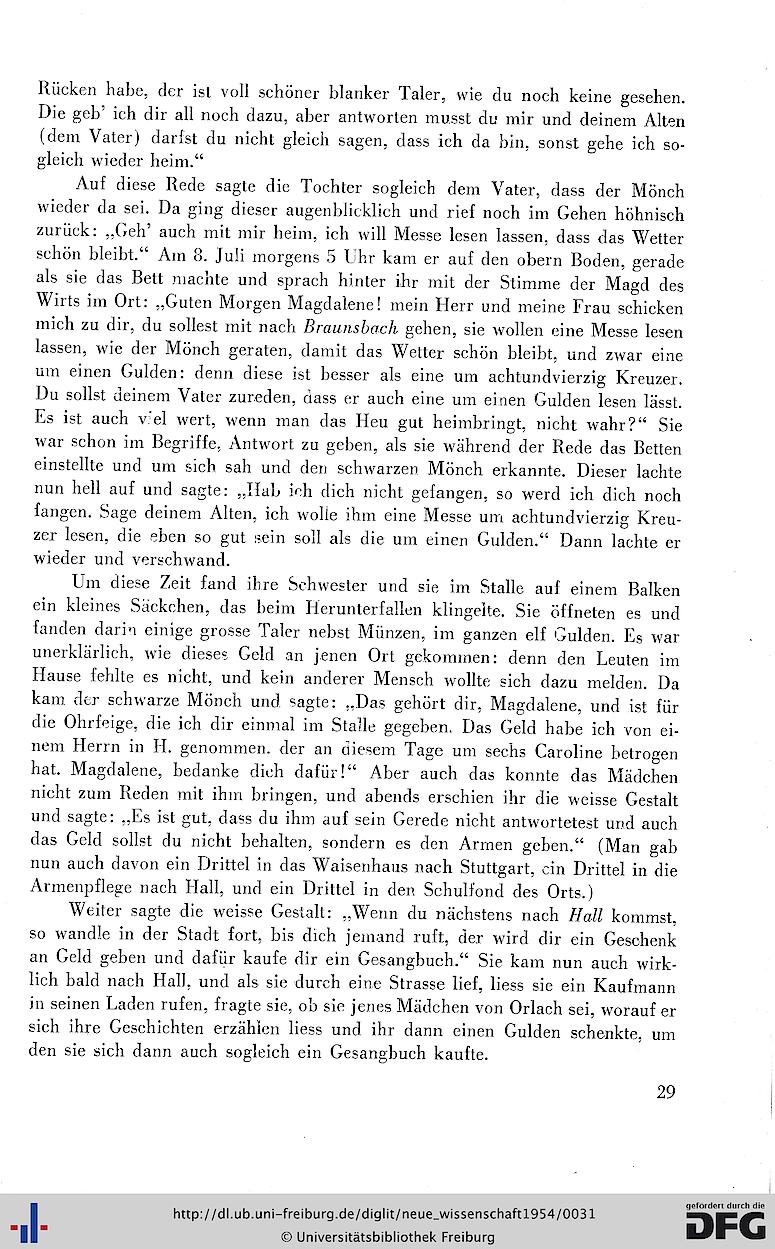 Rücken habe, der ist voll schöner blanker Taler, wie du noch keine gesehen. Die geb' ich dir all noch dazu, aber antworten musst du mir und deinem Alten (dem Vater) darfst du nicht gleich sagen, dass ich da bin, sonst gehe ich sogleich wieder heim."

Auf diese Rede sagte die Tochter sogleich dem Vater, dass der Mönch wieder da sei. Da ging dieser augenblicklich und rief noch im Gehen höhnisch zurück: „Geh' auch mit mir heim, ich will Messe lesen lassen, dass das Wetter schön bleibt." Am 8. Juli morgens 5 Uhr kam er auf den obern Boden, gerade als sie das Bett machte und sprach hinter ihr mit der Stimme der Magd des Wirts im Ort: „Guten Morgen Magdalene! mein Herr und meine Frau schicken mich zu dir, du sollest mit nach Braunsbach gehen, sie wollen eine Messe lesen lassen, wie der Mönch geraten, damit das Wetter schön bleibt, und zwar eine um einen Gulden: denn diese ist besser als eine um achtundvierzig Kreuzer. Du sollst deinem Vater zureden, dass er auch eine um einen Gulden lesen lässt. Es ist auch viel wert, wenn man das Heu gut heimbringt, nicht wahr?" Sie war schon im Begriffe, Antwort zu geben, als sie während der Rede das Betten einstellte und um sich sah und den schwarzen Mönch erkannte. Dieser lachte nun hell auf und sagte: „Hab ich dich nicht gefangen, so werd ich dich noch fangen. Sage deinem Alten, ich wolle ihm eine Messe um achtundvierzig Kreuzer lesen, die eben so gut sein soll als die um einen Gulden." Dann lachte er wieder und verschwand.

Um diese Zeit fand ihre Schwester und sie im Stalle auf einem Balken ein kleines Säckchen, das beim Herunterfallen klingelte. Sie öffneten es und fanden darin einige grosse Taler nebst Münzen, im ganzen elf Gulden. Es war unerklärlich, wie dieses Geld an jenen Ort gekommen: denn den Leuten im Hause fehlte es nicht, und kein anderer Mensch wollte sich dazu melden. Da kam der schwarze Mönch und sagte: „Das gehört dir, Magdalene, und ist für die Ohrfeige, die ich dir einmal im Stalle gegeben. Das Geld habe ich von einem Herrn in H. genommen, der an diesem Tage um sechs Caroline betrogen hat. Magdalene, bedanke dich dafür!" Aber auch das konnte das Mädchen nicht zum Reden mit ihm bringen, und abends erschien ihr die weisse Gestalt und sagte: „Es ist gut, dass du ihm auf sein Gerede nicht antwortetest und auch das Geld sollst du nicht behalten, sondern es den Armen geben." (Man gab nun auch davon ein Drittel in das Waisenhaus nach Stuttgart, ein Drittel in die Armenpflege nach Hall, und ein Drittel in den Schulfond des Orts.)

Weiter sagte die weisse Gestalt: „Wenn du nächstens nach Hall kommst, so wandle in der Stadt fort, bis dich jemand ruft, der wird dir ein Geschenk an Geld geben und dafür kaufe dir ein Gesangbuch." Sie kam nun auch wirklich bald nach Hall, und als sie durch eine Strasse lief, liess sie ein Kaufmann in seinen Laden rufen, fragte sie, ob sie jenes Mädchen von Orlach sei, worauf er sich ihre Geschichten erzählen liess und ihr dann einen Gulden schenkte, um den sie sich dann auch sogleich ein Gesangbuch kaufte.

29

http://dl.ub.uni-freiburg.de/diglit/neue_wissenschaft1954/0031
© Universitätsbibliothek Freiburg

gefördert durch die DFG